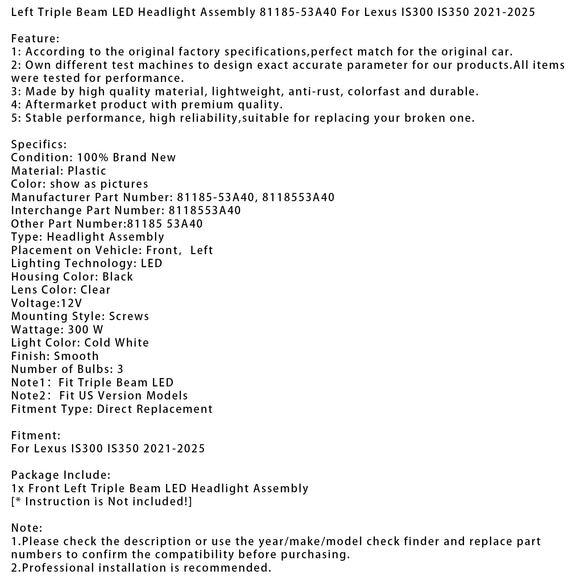 Left Triple Beam LED Headlight Assembly 81185-53A40 For Lexus IS300 IS350 2021-2025

Feature:
1: According to the original factory specifications,perfect match for the original car.
2: Own different test machines to design exact accurate parameter for our products.All items were tested for performance.
3: Made by high quality material, lightweight, anti-rust, colorfast and durable.
4: Aftermarket product with premium quality.
5: Stable performance, high reliability,suitable for replacing your broken one.

Specifics:
Condition: 100% Brand New
Material: Plastic
Color: show as pictures
Manufacturer Part Number: 81185-53A40, 8118553A40
Interchange Part Number: 8118553A40
Other Part Number:81185 53A40
Type: Headlight Assembly
Placement on Vehicle: Front, Left
Lighting Technology: LED
Housing Color: Black
Lens Color: Clear
Voltage:12V
Mounting Style: Screws
Wattage: 300 W
Light Color: Cold White
Finish: Smooth
Number of Bulbs: 3
Note1: Fit Triple Beam LED
Note2: Fit US Version Models
Fitment Type: Direct Replacement

Fitment:
For Lexus IS300 IS350 2021-2025

Package Include:
1x Front Left Triple Beam LED Headlight Assembly
[* Instruction is Not included!]

Note:
1.Please check the description or use the year/make/model check finder and replace part numbers to confirm the compatibility before purchasing.
2.Professional installation is recommended.